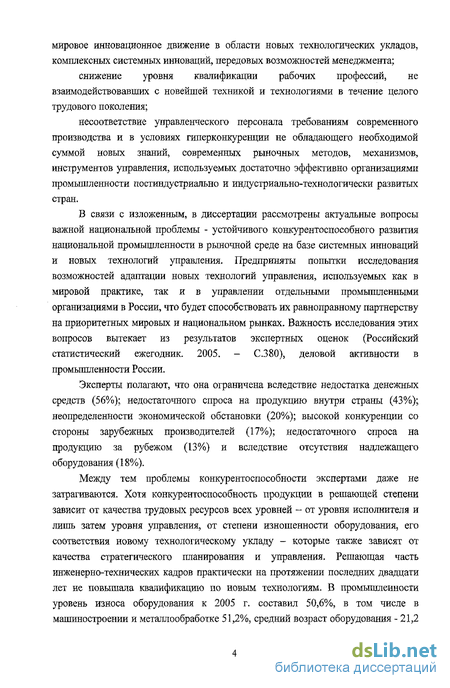 мировое инновационное движение в области новых технологических укладов, комплексных системных инноваций, передовых возможностей менеджмента;

снижение уровня квалификации рабочих профессий, не взаимодействовавших с новейшей техникой и технологиями в течение целого трудового поколения;

несоответствие управленческого персонала требованиям современного производства и в условиях гиперконкуренции не обладающего необходимой суммой новых знаний, современных рыночных методов, механизмов, инструментов управления, используемых достаточно эффективно организациями промышленности постиндустриально и индустриально-технологически развитых стран.

В связи с изложенным, в диссертации рассмотрены актуальные вопросы важной национальной проблемы - устойчивого конкурентоспособного развития национальной промышленности в рыночной среде на базе системных инноваций и новых технологий управления. Предприняты попытки исследования возможностей адаптации новых технологий управления, используемых как в мировой практике, так и в управлении отдельными промышленными организациями в России, что будет способствовать их равноправному партнерству на приоритетных мировых и национальном рынках. Важность исследования этих вопросов вытекает из результатов экспертных оценок (Российский статистический ежегодник. 2005. – С.380), деловой активности в промышленности России.

Эксперты полагают, что она ограничена вследствие недостатка денежных средств (56%); недостаточного спроса на продукцию внутри страны (43%); неопределенности экономической обстановки (20%); высокой конкуренции со стороны зарубежных производителей (17%); недостаточного спроса на продукцию за рубежом (13%) и вследствие отсутствия надлежащего оборудования (18%).

Между тем проблемы конкурентоспособности экспертами даже не затрагиваются. Хотя конкурентоспособность продукции в решающей степени зависит от качества трудовых ресурсов всех уровней – от уровня исполнителя и лишь затем уровня управления, от степени изношенности оборудования, его соответствия новому технологическому укладу – которые также зависят от качества стратегического планирования и управления. Решающая часть инженерно-технических кадров практически на протяжении последних двадцати лет не повышала квалификацию по новым технологиям. В промышленности уровень износа оборудования к 2005 г. составил 50,6%, в том числе в машиностроении и металлообработке 51,2%, средний возраст оборудования - 21,2

4

dsLib.net
библиотека диссертаций